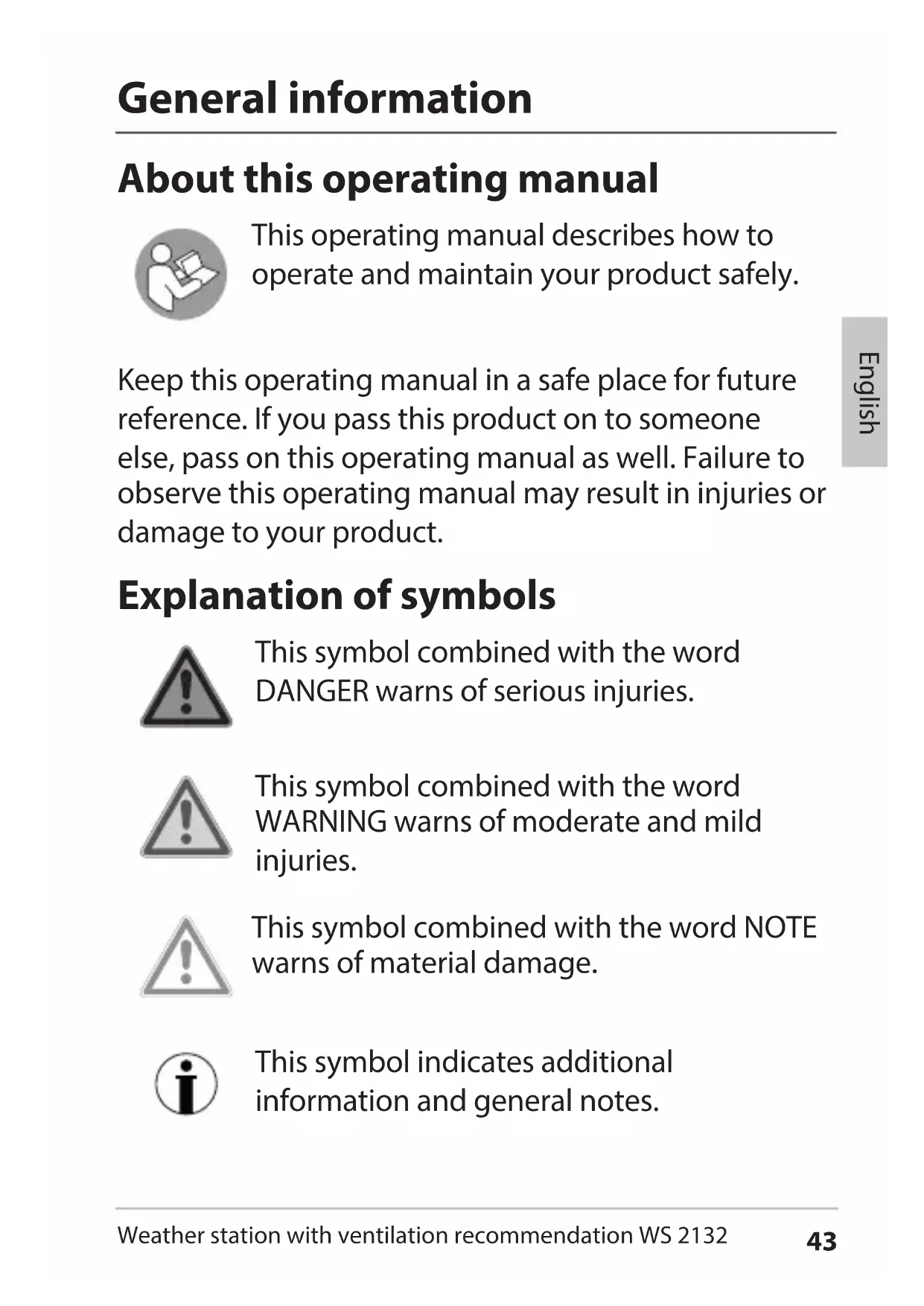 General information

About this operating manual

This operating manual describes how to operate and maintain your product safely.

English

Keep this operating manual in a safe place for future reference. If you pass this product on to someone else, pass on this operating manual as well. Failure to observe this operating manual may result in injuries or damage to your product.

Explanation of symbols

This symbol combined with the word DANGER warns of serious injuries.

This symbol combined with the word WARNING warns of moderate and mild injuries.

This symbol combined with the word NOTE warns of material damage.

This symbol indicates additional information and general notes.

Weather station with ventilation recommendation WS 2132 43